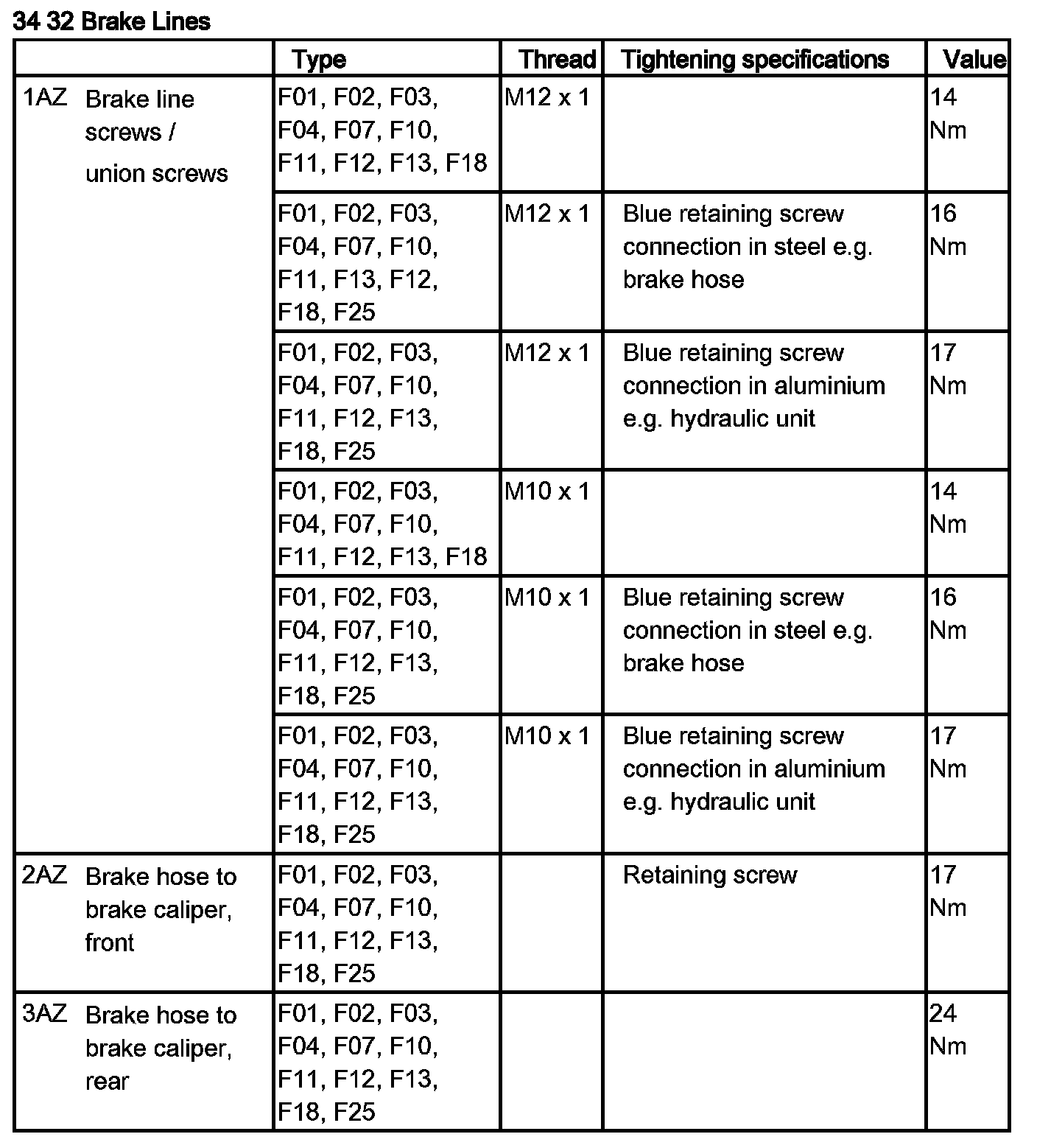 34 32 Brake Lines

| | Type | Thread | Tightening specifications | Value |
|---|---|---|---|---|
| 1AZ Brake line screws / union screws | F01, F02, F03, F04, F07, F10, F11, F12, F13, F18 | M12 x 1 | | 14 Nm |
| | F01, F02, F03, F04, F07, F10, F11, F13, F12, F18, F25 | M12 x 1 | Blue retaining screw connection in steel e.g. brake hose | 16 Nm |
| | F01, F02, F03, F04, F07, F10, F11, F12, F13, F18, F25 | M12 x 1 | Blue retaining screw connection in aluminium e.g. hydraulic unit | 17 Nm |
| | F01, F02, F03, F04, F07, F10, F11, F12, F13, F18 | M10 x 1 | | 14 Nm |
| | F01, F02, F03, F04, F07, F10, F11, F12, F13, F18, F25 | M10 x 1 | Blue retaining screw connection in steel e.g. brake hose | 16 Nm |
| | F01, F02, F03, F04, F07, F10, F11, F12, F13, F18, F25 | M10 x 1 | Blue retaining screw connection in aluminium e.g. hydraulic unit | 17 Nm |
| 2AZ Brake hose to brake caliper, front | F01, F02, F03, F04, F07, F10, F11, F12, F13, F18, F25 | | Retaining screw | 17 Nm |
| 3AZ Brake hose to brake caliper, rear | F01, F02, F03, F04, F07, F10, F11, F12, F13, F18, F25 | | | 24 Nm |